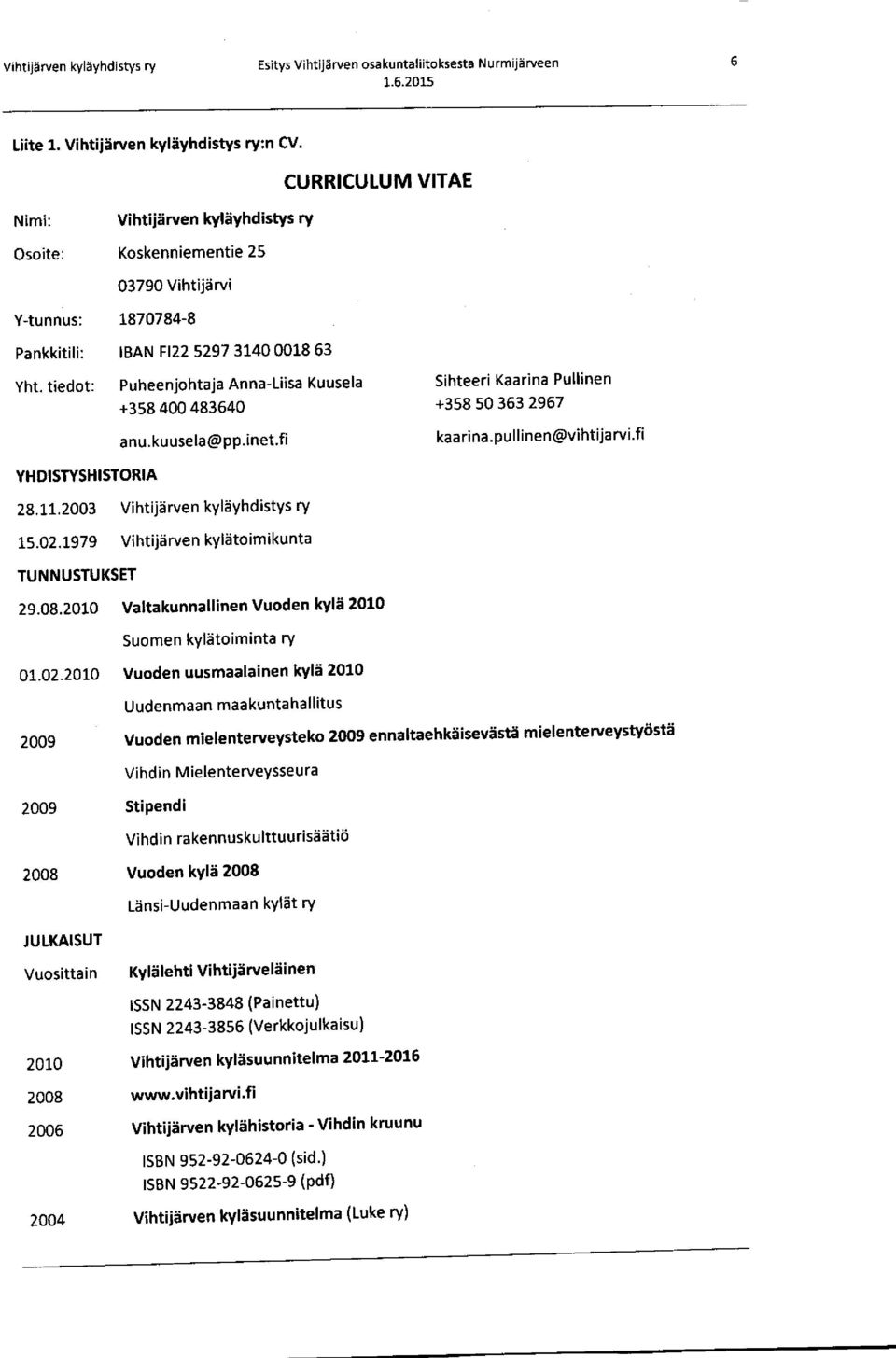 Vihtijärven kyläyhdistys ry Esitys Vihtijärven osakuntaliitoksesta Nurmijärveen 1.6.2015 6

Liite 1. Vihtijärven kyläyhdistys ry:n CV.

CURRICULUM VITAE

Nimi: Vihtijärven kyläyhdistys ry

Osoite: Koskenniementie 25

03790 Vihtijärvi

Y-tunnus: 1870784-8

Pankkitili: IBAN FI22 5297 3140 0018 63

Yht. tiedot: Puheenjohtaja Anna-Liisa Kuusela +358 400 483640

anu.kuusela@pp.inet.fi

Sihteeri Kaarina Pullinen +358 50 363 2967

kaarina.pullinen@vihtijarvi.fi

YHDISTYSHISTORIA

28.11.2003 Vihtijärven kyläyhdistys ry

15.02.1979 Vihtijärven kylätoimikunta

TUNNUSTUKSET

29.08.2010 Valtakunnallinen Vuoden kylä 2010

Suomen kylätoiminta ry

01.02.2010 Vuoden uusmaalainen kylä 2010

Uudenmaan maakuntahallitus

2009 Vuoden mielenterveysteko 2009 ennaltaehkäisevästä mielenterveystyöstä

Vihdin Mielenterveysseura

2009 Stipendi

Vihdin rakennuskulttuurisäätiö

2008 Vuoden kylä 2008

Länsi-Uudenmaan kylät ry

JULKAISUT

Vuosittain Kylälehti Vihtijärveläinen

ISSN 2243-3848 (Painettu)
ISSN 2243-3856 (Verkkojulkaisu)

2010 Vihtijärven kyläsuunnitelma 2011-2016

2008 www.vihtijarvi.fi

2006 Vihtijärven kylähistoria - Vihdin kruunu

ISBN 952-92-0624-0 (sid.)
ISBN 9522-92-0625-9 (pdf)

2004 Vihtijärven kyläsuunnitelma (Luke ry)